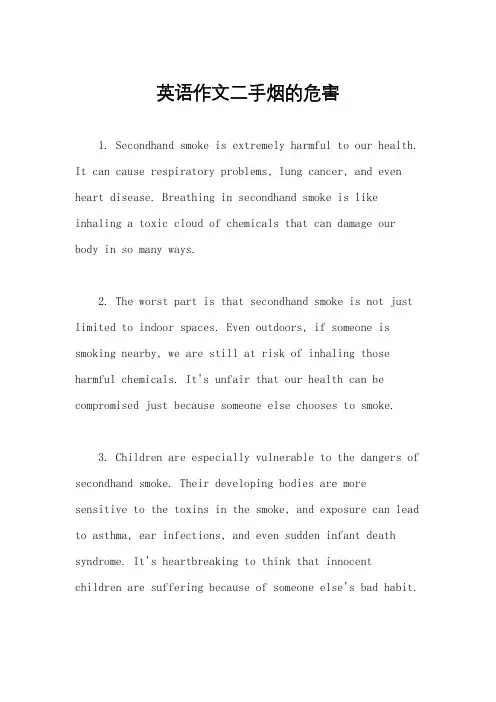 英语作文二手烟的危害

1. Secondhand smoke is extremely harmful to our health. It can cause respiratory problems, lung cancer, and even heart disease. Breathing in secondhand smoke is like inhaling a toxic cloud of chemicals that can damage our body in so many ways.

2. The worst part is that secondhand smoke is not just limited to indoor spaces. Even outdoors, if someone is smoking nearby, we are still at risk of inhaling those harmful chemicals. It's unfair that our health can be compromised just because someone else chooses to smoke.

3. Children are especially vulnerable to the dangers of secondhand smoke. Their developing bodies are more sensitive to the toxins in the smoke, and exposure can lead to asthma, ear infections, and even sudden infant death syndrome. It's heartbreaking to think that innocent children are suffering because of someone else's bad habit.